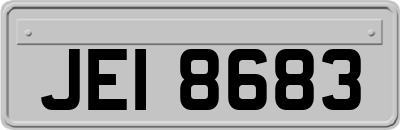 JEI 8683